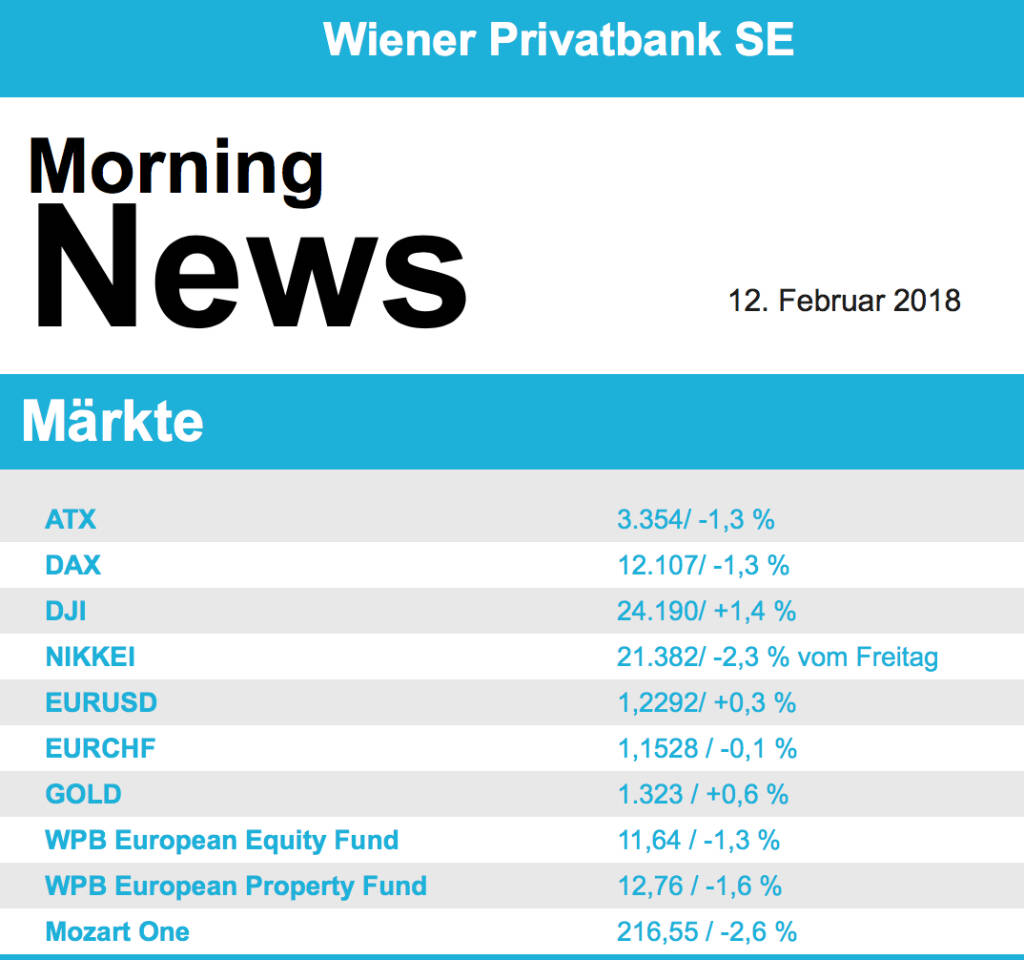 Wiener Privatbank SE

Morning
News

12. Februar 2018

Märkte

| ATX | 3.354/ -1,3 % |
|---|---|
| DAX | 12.107/ -1,3 % |
| DJI | 24.190/ +1,4 % |
| NIKKEI | 21.382/ -2,3 % vom Freitag |
| EURUSD | 1,2292/ +0,3 % |
| EURCHF | 1,1528 / -0,1 % |
| GOLD | 1.323 / +0,6 % |
| WPB European Equity Fund | 11,64 / -1,3 % |
| WPB European Property Fund | 12,76 / -1,6 % |
| Mozart One | 216,55 / -2,6 % |